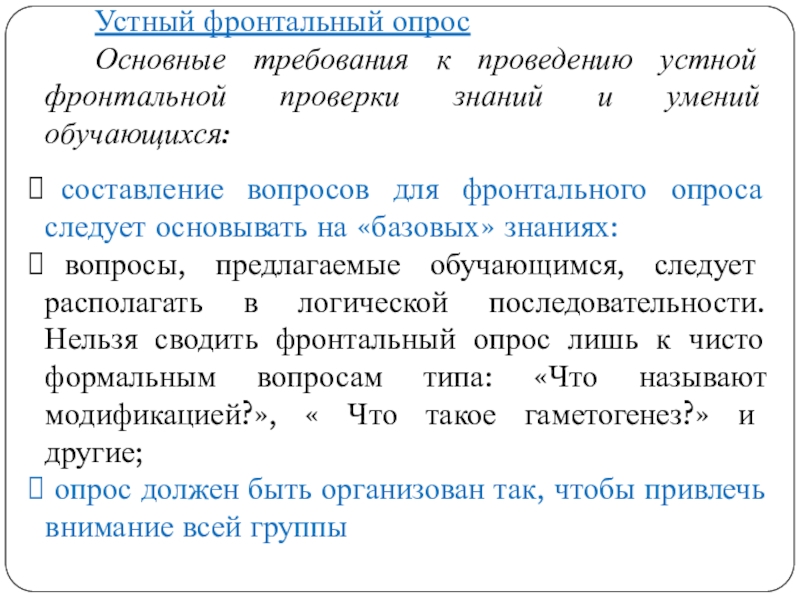 Устный фронтальный опрос

Основные требования к проведению устной фронтальной проверки знаний и умений обучающихся:

 составление вопросов для фронтального опроса следует основывать на «базовых» знаниях:
 вопросы, предлагаемые обучающимся, следует располагать в логической последовательности. Нельзя сводить фронтальный опрос лишь к чисто формальным вопросам типа: «Что называют модификацией?», « Что такое гаметогенез?» и другие;
 опрос должен быть организован так, чтобы привлечь внимание всей группы